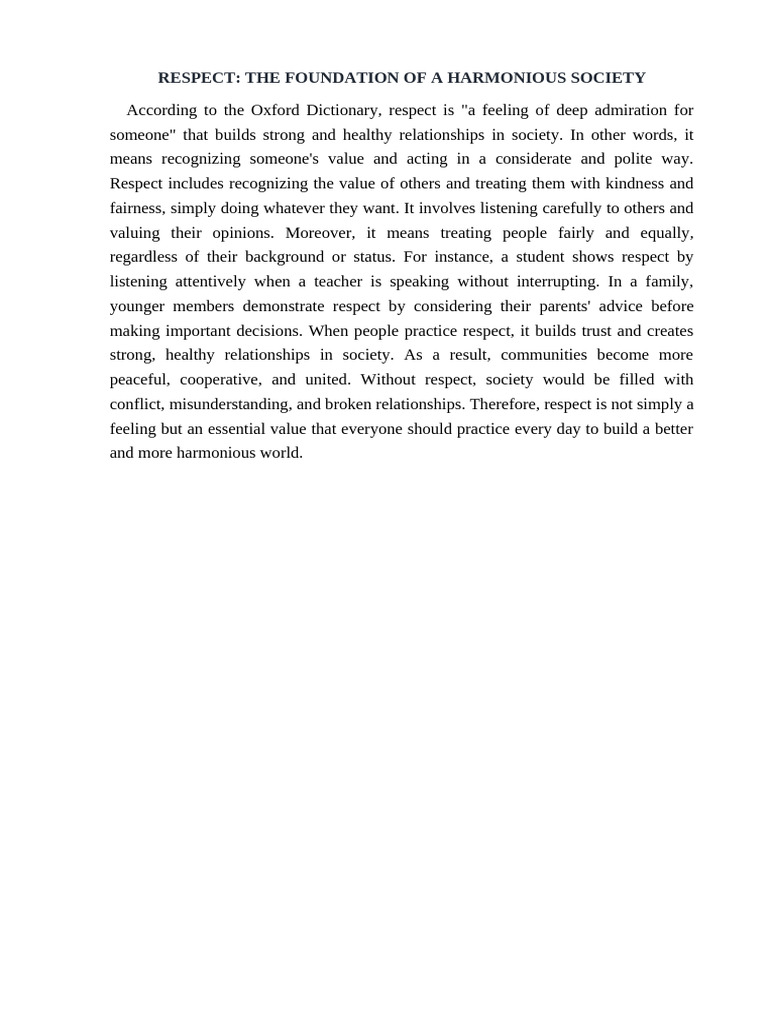 RESPECT: THE FOUNDATION OF A HARMONIOUS SOCIETY

According to the Oxford Dictionary, respect is "a feeling of deep admiration for someone" that builds strong and healthy relationships in society. In other words, it means recognizing someone's value and acting in a considerate and polite way. Respect includes recognizing the value of others and treating them with kindness and fairness, simply doing whatever they want. It involves listening carefully to others and valuing their opinions. Moreover, it means treating people fairly and equally, regardless of their background or status. For instance, a student shows respect by listening attentively when a teacher is speaking without interrupting. In a family, younger members demonstrate respect by considering their parents' advice before making important decisions. When people practice respect, it builds trust and creates strong, healthy relationships in society. As a result, communities become more peaceful, cooperative, and united. Without respect, society would be filled with conflict, misunderstanding, and broken relationships. Therefore, respect is not simply a feeling but an essential value that everyone should practice every day to build a better and more harmonious world.